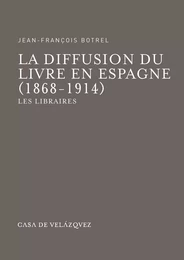 JEAN-FRANÇOIS BOTREL

LA DIFFUSION DU LIVRE EN ESPAGNE (1868-1914)

LES LIBRAIRES

CASA DE VELÁZQVEZ